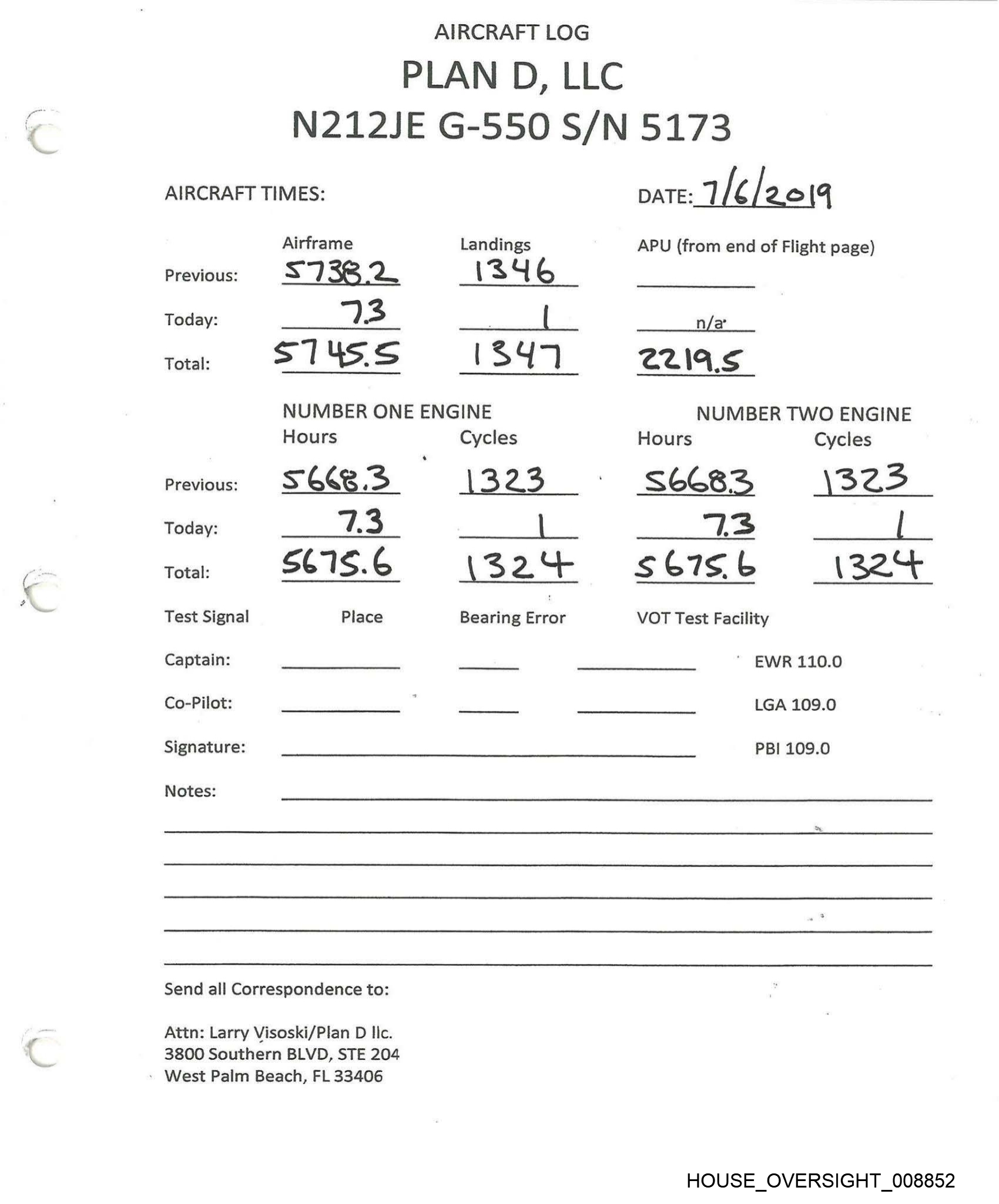 AIRCRAFT LOG

PLAN D, LLC

N212JE G-550 S/N 5173

AIRCRAFT TIMES:

DATE: 7/6/2019

| | Airframe | Landings | APU (from end of Flight page) |
|---|---|---|---|
| Previous: | 5738.2 | 1346 | |
| Today: | 7.3 | 1 | n/a |
| Total: | 5745.5 | 1347 | 2219.5 |

| | NUMBER ONE ENGINE Hours | Cycles | NUMBER TWO ENGINE Hours | Cycles |
|---|---|---|---|---|
| Previous: | 5668.3 | 1323 | 5668.3 | 1323 |
| Today: | 7.3 | 1 | 7.3 | 1 |
| Total: | 5675.6 | 1324 | 5675.6 | 1324 |

Test Signal Place Bearing Error VOT Test Facility

Captain: EWR 110.0

Co-Pilot: LGA 109.0

Signature: PBI 109.0

Notes:

Send all Correspondence to:

Attn: Larry Visoski/Plan D llc.
3800 Southern BLVD, STE 204
West Palm Beach, FL 33406

HOUSE_OVERSIGHT_008852